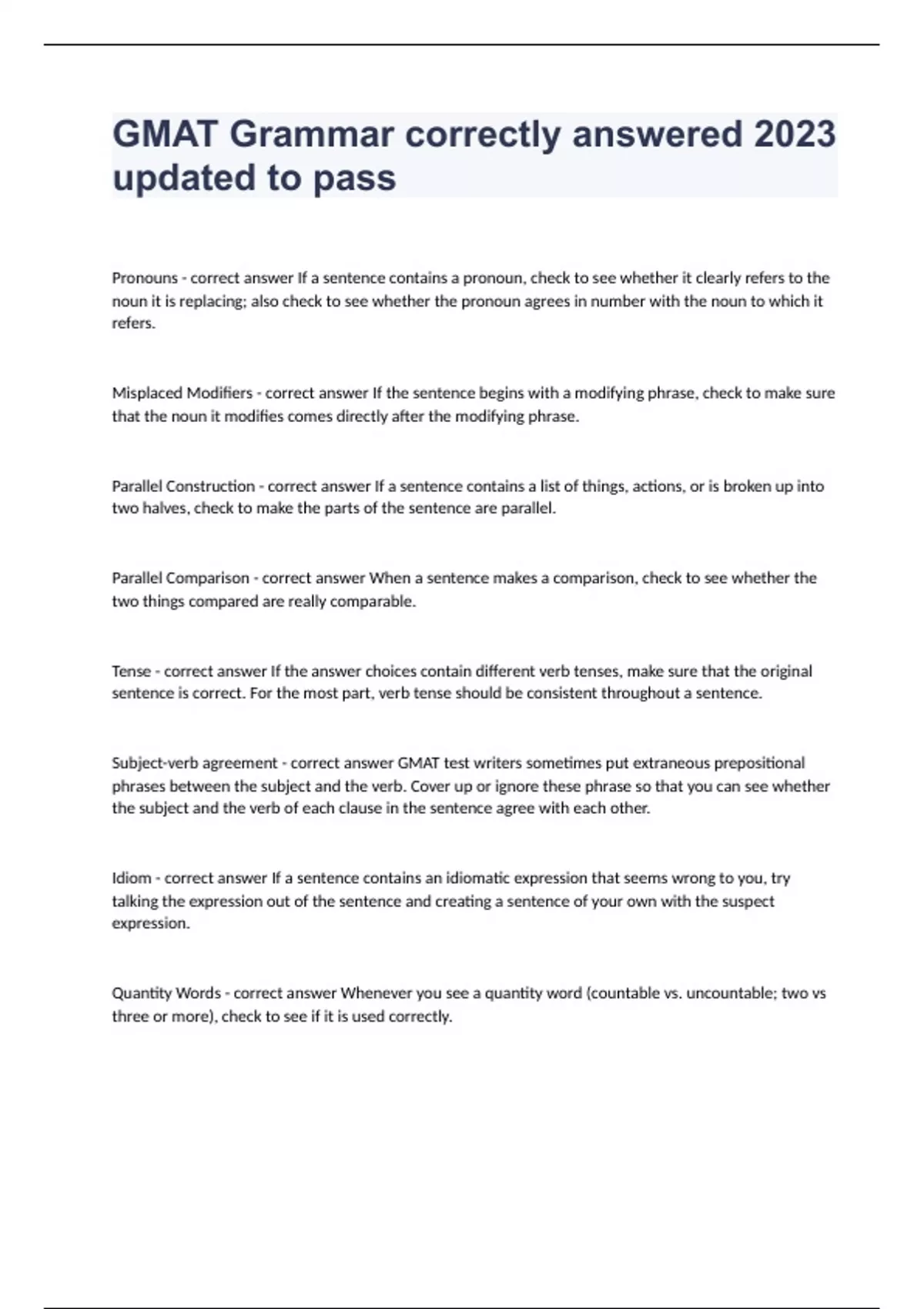 GMAT Grammar correctly answered 2023 updated to pass

Pronouns - correct answer If a sentence contains a pronoun, check to see whether it clearly refers to the noun it is replacing; also check to see whether the pronoun agrees in number with the noun to which it refers.

Misplaced Modifiers - correct answer If the sentence begins with a modifying phrase, check to make sure that the noun it modifies comes directly after the modifying phrase.

Parallel Construction - correct answer If a sentence contains a list of things, actions, or is broken up into two halves, check to make the parts of the sentence are parallel.

Parallel Comparison - correct answer When a sentence makes a comparison, check to see whether the two things compared are really comparable.

Tense - correct answer If the answer choices contain different verb tenses, make sure that the original sentence is correct. For the most part, verb tense should be consistent throughout a sentence.

Subject-verb agreement - correct answer GMAT test writers sometimes put extraneous prepositional phrases between the subject and the verb. Cover up or ignore these phrase so that you can see whether the subject and the verb of each clause in the sentence agree with each other.

Idiom - correct answer If a sentence contains an idiomatic expression that seems wrong to you, try talking the expression out of the sentence and creating a sentence of your own with the suspect expression.

Quantity Words - correct answer Whenever you see a quantity word (countable vs. uncountable; two vs three or more), check to see if it is used correctly.